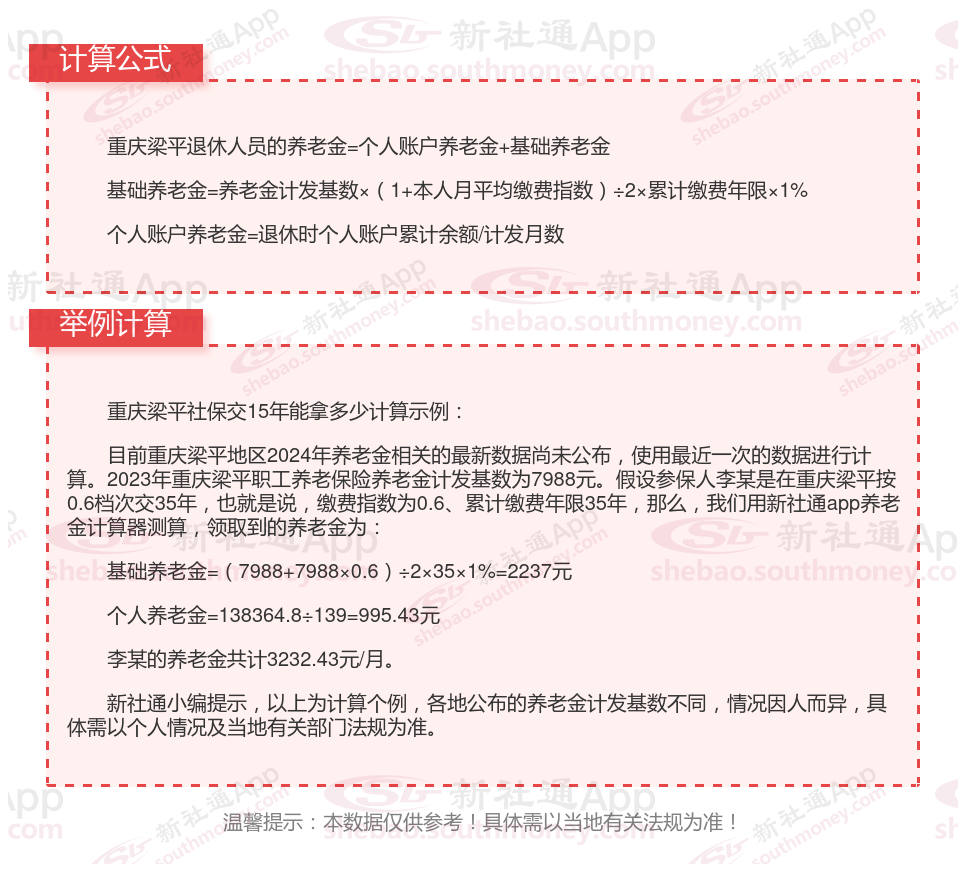 计算公式

重庆梁平退休人员的养老金=个人账户养老金+基础养老金

基础养老金=养老金计发基数×（1+本人月平均缴费指数）÷2×累计缴费年限×1%

个人账户养老金=退休时个人账户累计余额/计发月数

举例计算

重庆梁平社保交15年能拿多少计算示例：

目前重庆梁平地区2024年养老金相关的最新数据尚未公布，使用最近一次的数据进行计算。2023年重庆梁平职工养老保险养老金计发基数为7988元。假设参保人李某是在重庆梁平按0.6档次交35年，也就是说，缴费指数为0.6、累计缴费年限35年，那么，我们用新社通app养老金计算器测算，领取到的养老金为：

基础养老金=（7988+7988×0.6）÷2×35×1%=2237元

个人养老金=138364.8÷139=995.43元

李某的养老金共计3232.43元/月。

新社通小编提示，以上为计算个例，各地公布的养老金计发基数不同，情况因人而异，具体需以个人情况及当地有关部门法规为准。

温馨提示：本数据仅供参考！具体需以当地有关法规为准！

新社通App
shebao.southmoney.com